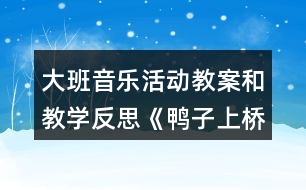 大班音乐活动教案和教学反思《鸭子上桥